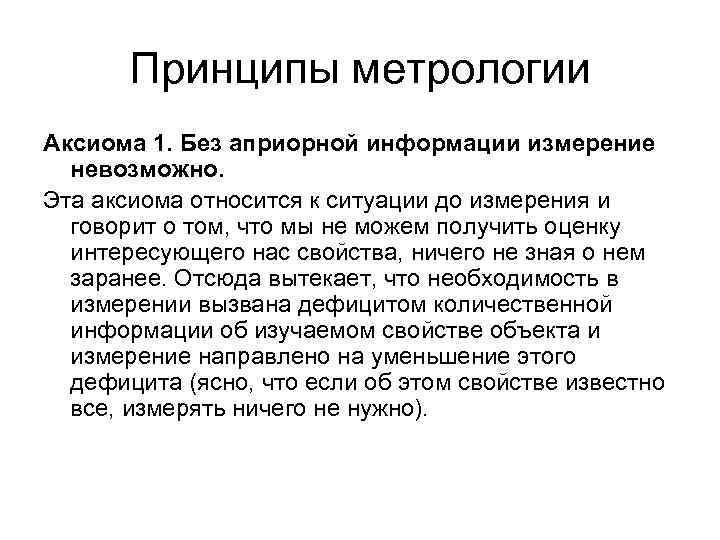 Принципы метрологии

Аксиома 1. Без априорной информации измерение невозможно.

Эта аксиома относится к ситуации до измерения и говорит о том, что мы не можем получить оценку интересующего нас свойства, ничего не зная о нем заранее. Отсюда вытекает, что необходимость в измерении вызвана дефицитом количественной информации об изучаемом свойстве объекта и измерение направлено на уменьшение этого дефицита (ясно, что если об этом свойстве известно все, измерять ничего не нужно).